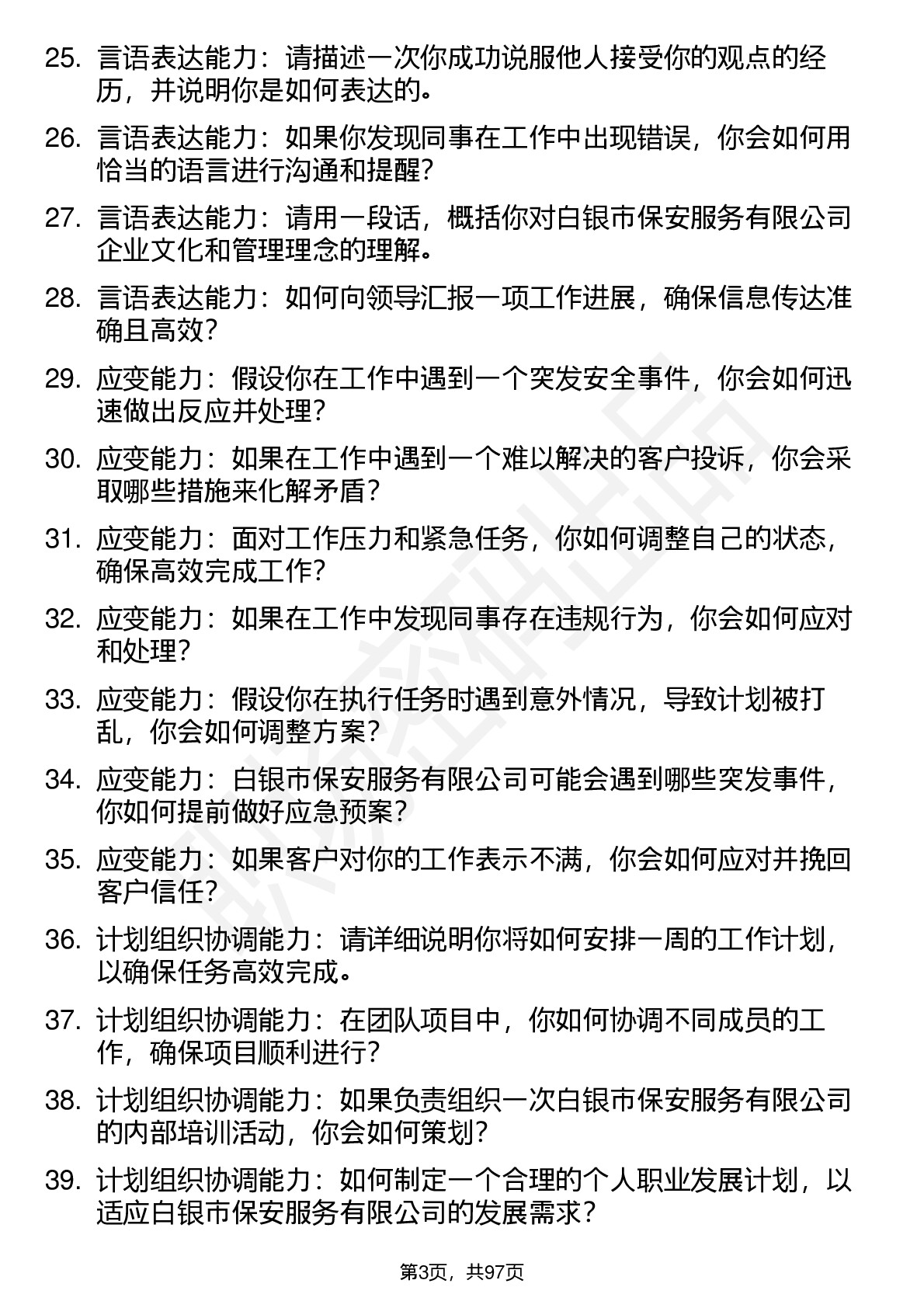 25. 言语表达能力：请描述一次你成功说服他人接受你的观点的经历，并说明你是如何表达的。

26. 言语表达能力：如果你发现同事在工作中出现错误，你会如何用恰当的语言进行沟通和提醒？

27. 言语表达能力：请用一段话，概括你对白银市保安服务有限公司企业文化和管理理念的理解。

28. 言语表达能力：如何向领导汇报一项工作进展，确保信息传达准确且高效？

29. 应变能力：假设你在工作中遇到一个突发安全事件，你会如何迅速做出反应并处理？

30. 应变能力：如果在工作中遇到一个难以解决的客户投诉，你会采取哪些措施来化解矛盾？

31. 应变能力：面对工作压力和紧急任务，你如何调整自己的状态，确保高效完成工作？

32. 应变能力：如果在工作中发现同事存在违规行为，你会如何应对和处理？

33. 应变能力：假设你在执行任务时遇到意外情况，导致计划被打乱，你会如何调整方案？

34. 应变能力：白银市保安服务有限公司可能会遇到哪些突发事件，你如何提前做好应急预案？

35. 应变能力：如果客户对你的工作表示不满，你会如何应对并挽回客户信任？

36. 计划组织协调能力：请详细说明你将如何安排一周的工作计划，以确保任务高效完成。

37. 计划组织协调能力：在团队项目中，你如何协调不同成员的工作，确保项目顺利进行？

38. 计划组织协调能力：如果负责组织一次白银市保安服务有限公司的内部培训活动，你会如何策划？

39. 计划组织协调能力：如何制定一个合理的个人职业发展计划，以适应白银市保安服务有限公司的发展需求？

第3页，共97页